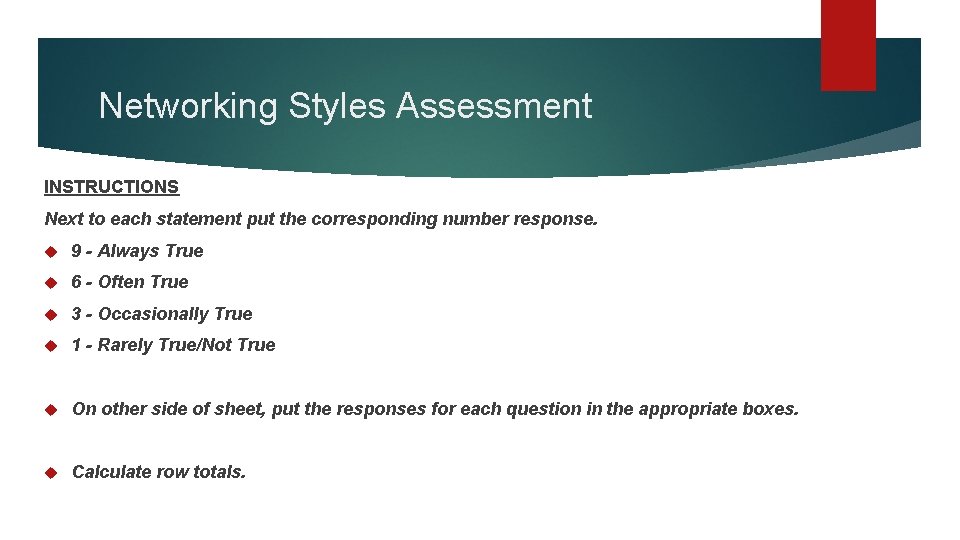 Networking Styles Assessment

INSTRUCTIONS

Next to each statement put the corresponding number response.

9 - Always True

6 - Often True

3 - Occasionally True

1 - Rarely True/Not True

On other side of sheet, put the responses for each question in the appropriate boxes.

Calculate row totals.